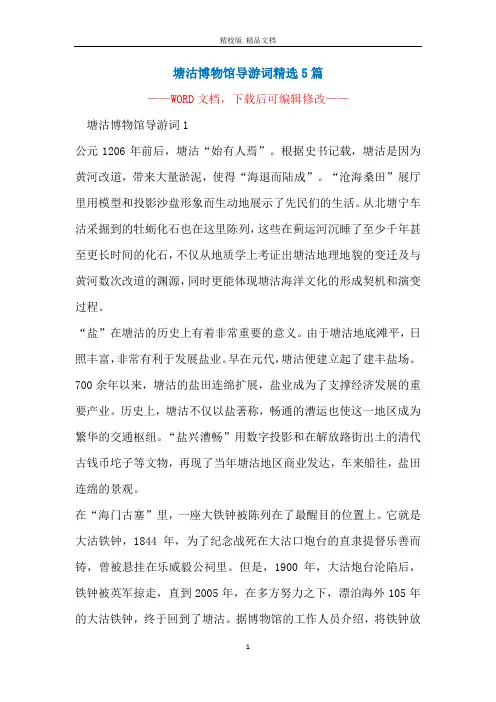 精校版 精品文档

塘沽博物馆导游词精选5篇

——WORD文档，下载后可编辑修改——

塘沽博物馆导游词1

公元1206年前后，塘沽“始有人焉”。根据史书记载，塘沽是因为黄河改道，带来大量淤泥，使得“海退而陆成”。“沧海桑田”展厅里用模型和投影沙盘形象而生动地展示了先民们的生活。从北塘宁车沽采掘到的牡蛎化石也在这里陈列，这些在蓟运河沉睡了至少千年甚至更长时间的化石，不仅从地质学上考证出塘沽地理地貌的变迁及与黄河数次改道的渊源，同时更能体现塘沽海洋文化的形成契机和演变过程。

“盐”在塘沽的历史上有着非常重要的意义。由于塘沽地底滩平，日照丰富，非常有利于发展盐业。早在元代，塘沽便建立起了建丰盐场。700余年以来，塘沽的盐田连绵扩展，盐业成为了支撑经济发展的重要产业。历史上，塘沽不仅以盐著称，畅通的漕运也使这一地区成为繁华的交通枢纽。“盐兴漕畅”用数字投影和在解放路街出土的清代古钱币坨子等文物，再现了当年塘沽地区商业发达，车来船往，盐田连绵的景观。

在“海门古塞”里，一座大铁钟被陈列在了最醒目的位置上。它就是大沽铁钟，1844年，为了纪念战死在大沽口炮台的直隶提督乐善而铸，曾被悬挂在乐威毅公祠里。但是，1900年，大沽炮台沦陷后，铁钟被英军掠走，直到2005年，在多方努力之下，漂泊海外105年的大沽铁钟，终于回到了塘沽。据博物馆的工作人员介绍，将铁钟放

1